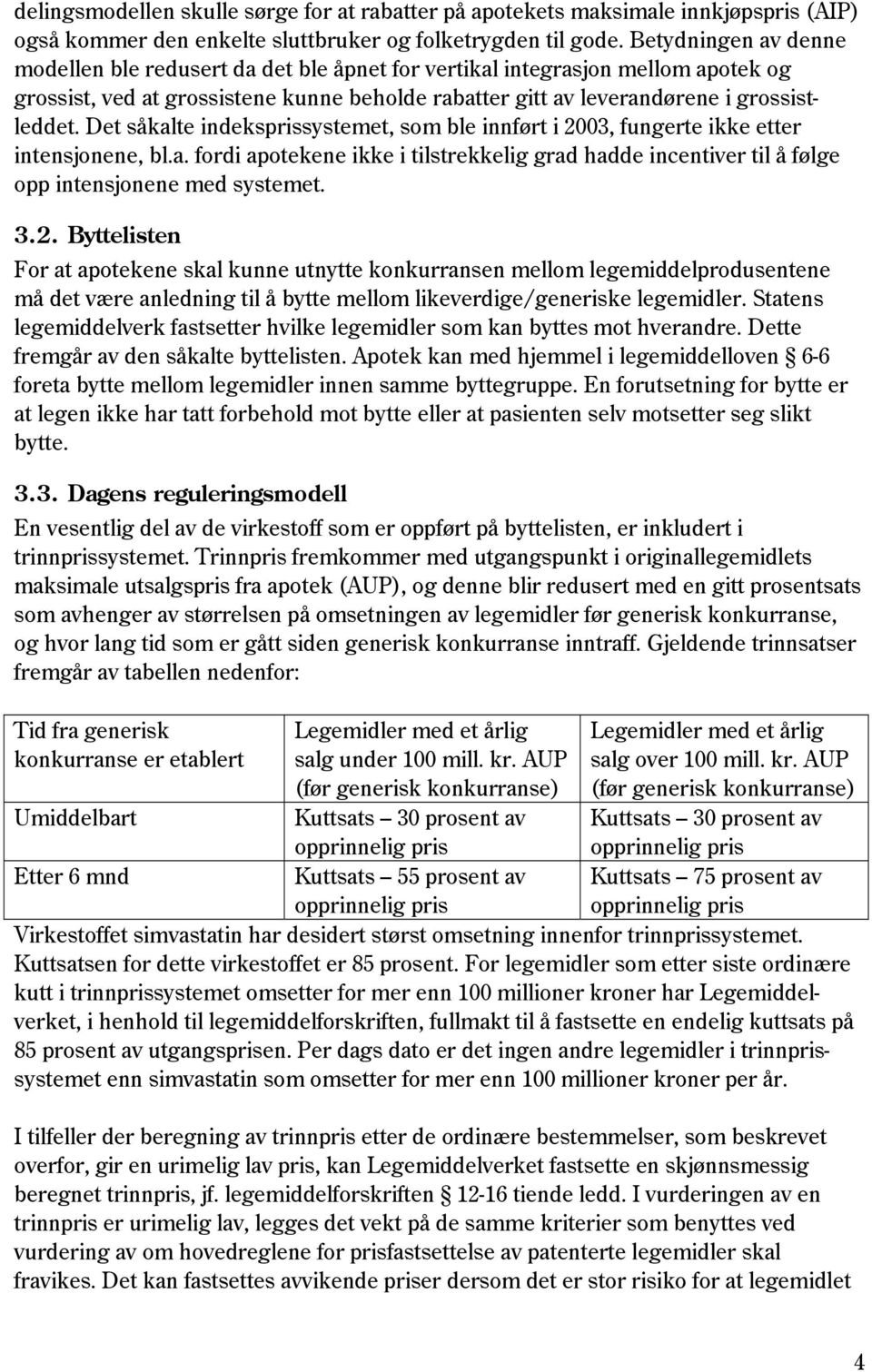 delingsmodellen skulle sørge for at rabatter på apotekets maksimale innkjøpspris (AIP) også kommer den enkelte sluttbruker og folketrygden til gode. Betydningen av denne modellen ble redusert da det ble åpnet for vertikal integrasjon mellom apotek og grossist, ved at grossistene kunne beholde rabatter gitt av leverandørene i grossistleddet. Det såkalte indeksprissystemet, som ble innført i 2003, fungerte ikke etter intensjonene, bl.a. fordi apotekene ikke i tilstrekkelig grad hadde incentiver til å følge opp intensjonene med systemet.

3.2. Byttelisten

For at apotekene skal kunne utnytte konkurransen mellom legemiddelprodusentene må det være anledning til å bytte mellom likeverdige/generiske legemidler. Statens legemiddelverk fastsetter hvilke legemidler som kan byttes mot hverandre. Dette fremgår av den såkalte byttelisten. Apotek kan med hjemmel i legemiddelloven § 6-6 foreta bytte mellom legemidler innen samme byttegruppe. En forutsetning for bytte er at legen ikke har tatt forbehold mot bytte eller at pasienten selv motsetter seg slikt bytte.

3.3. Dagens reguleringsmodell

En vesentlig del av de virkestoff som er oppført på byttelisten, er inkludert i trinnprissystemet. Trinnpris fremkommer med utgangspunkt i originallegemidlets maksimale utsalgspris fra apotek (AUP), og denne blir redusert med en gitt prosentsats som avhenger av størrelsen på omsetningen av legemidler før generisk konkurranse, og hvor lang tid som er gått siden generisk konkurranse inntraff. Gjeldende trinnsatser fremgår av tabellen nedenfor:

| Tid fra generisk konkurranse er etablert | Legemidler med et årlig salg under 100 mill. kr. AUP (før generisk konkurranse) | Legemidler med et årlig salg over 100 mill. kr. AUP (før generisk konkurranse) |
|---|---|---|
| Umiddelbart | Kuttsats – 30 prosent av opprinnelig pris | Kuttsats – 30 prosent av opprinnelig pris |
| Etter 6 mnd | Kuttsats – 55 prosent av opprinnelig pris | Kuttsats – 75 prosent av opprinnelig pris |

Virkestoffet simvastatin har desidert størst omsetning innenfor trinnprissystemet. Kuttsatsen for dette virkestoffet er 85 prosent. For legemidler som etter siste ordinære kutt i trinnprissystemet omsetter for mer enn 100 millioner kroner har Legemiddelverket, i henhold til legemiddelforskriften, fullmakt til å fastsette en endelig kuttsats på 85 prosent av utgangsprisen. Per dags dato er det ingen andre legemidler i trinnprissystemet enn simvastatin som omsetter for mer enn 100 millioner kroner per år.

I tilfeller der beregning av trinnpris etter de ordinære bestemmelser, som beskrevet overfor, gir en urimelig lav pris, kan Legemiddelverket fastsette en skjønnsmessig beregnet trinnpris, jf. legemiddelforskriften § 12-16 tiende ledd. I vurderingen av en trinnpris er urimelig lav, legges det vekt på de samme kriterier som benyttes ved vurdering av om hovedreglene for prisfastsettelse av patenterte legemidler skal fravikes. Det kan fastsettes avvikende priser dersom det er stor risiko for at legemidlet

4